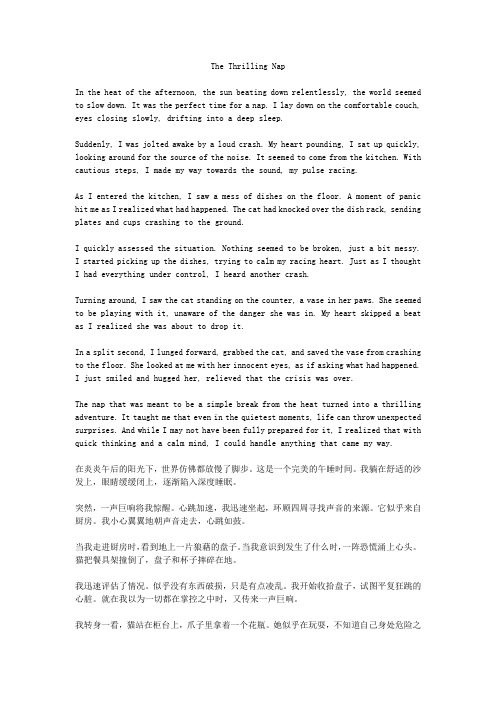 The Thrilling Nap

In the heat of the afternoon, the sun beating down relentlessly, the world seemed to slow down. It was the perfect time for a nap. I lay down on the comfortable couch, eyes closing slowly, drifting into a deep sleep.

Suddenly, I was jolted awake by a loud crash. My heart pounding, I sat up quickly, looking around for the source of the noise. It seemed to come from the kitchen. With cautious steps, I made my way towards the sound, my pulse racing.

As I entered the kitchen, I saw a mess of dishes on the floor. A moment of panic hit me as I realized what had happened. The cat had knocked over the dish rack, sending plates and cups crashing to the ground.

I quickly assessed the situation. Nothing seemed to be broken, just a bit messy. I started picking up the dishes, trying to calm my racing heart. Just as I thought I had everything under control, I heard another crash.

Turning around, I saw the cat standing on the counter, a vase in her paws. She seemed to be playing with it, unaware of the danger she was in. My heart skipped a beat as I realized she was about to drop it.

In a split second, I lunged forward, grabbed the cat, and saved the vase from crashing to the floor. She looked at me with her innocent eyes, as if asking what had happened. I just smiled and hugged her, relieved that the crisis was over.

The nap that was meant to be a simple break from the heat turned into a thrilling adventure. It taught me that even in the quietest moments, life can throw unexpected surprises. And while I may not have been fully prepared for it, I realized that with quick thinking and a calm mind, I could handle anything that came my way.

在炎炎午后的阳光下，世界仿佛都放慢了脚步。这是一个完美的午睡时间。我躺在舒适的沙发上，眼睛缓缓闭上，逐渐陷入深度睡眠。

突然，一声巨响将我惊醒。心跳加速，我迅速坐起，环顾四周寻找声音的来源。它似乎来自厨房。我小心翼翼地朝声音走去，心跳如鼓。

当我走进厨房时，看到地上一片狼藉的盘子。当我意识到发生了什么时，一阵恐慌涌上心头。猫把餐具架撞倒了，盘子和杯子摔碎在地。

我迅速评估了情况。似乎没有东西破损，只是有点凌乱。我开始收拾盘子，试图平复狂跳的心脏。就在我以为一切都在掌控之中时，又传来一声巨响。

我转身一看，猫站在柜台上，爪子里拿着一个花瓶。她似乎在玩耍，不知道自己身处危险之